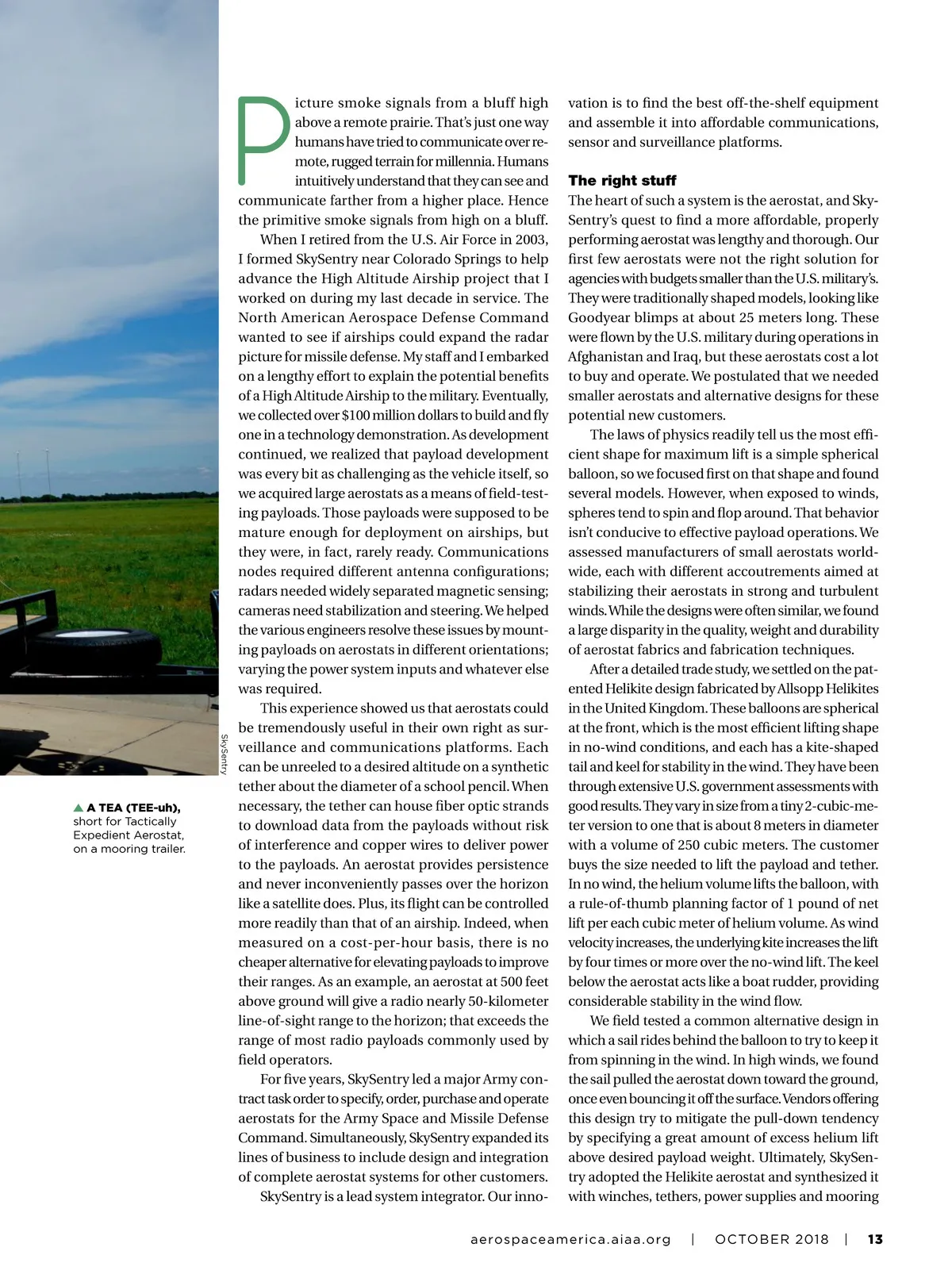 SkySentry

▲ A TEA (TEE-uh), short for Tactically Expedient Aerostat, on a mooring trailer.

Picture smoke signals from a bluff high above a remote prairie. That's just one way humans have tried to communicate over remote, rugged terrain for millennia. Humans intuitively understand that they can see and communicate farther from a higher place. Hence the primitive smoke signals from high on a bluff.

When I retired from the U.S. Air Force in 2003, I formed SkySentry near Colorado Springs to help advance the High Altitude Airship project that I worked on during my last decade in service. The North American Aerospace Defense Command wanted to see if airships could expand the radar picture for missile defense. My staff and I embarked on a lengthy effort to explain the potential benefits of a High Altitude Airship to the military. Eventually, we collected over $100 million dollars to build and fly one in a technology demonstration. As development continued, we realized that payload development was every bit as challenging as the vehicle itself, so we acquired large aerostats as a means of field-testing payloads. Those payloads were supposed to be mature enough for deployment on airships, but they were, in fact, rarely ready. Communications nodes required different antenna configurations; radars needed widely separated magnetic sensing; cameras need stabilization and steering. We helped the various engineers resolve these issues by mounting payloads on aerostats in different orientations; varying the power system inputs and whatever else was required.

This experience showed us that aerostats could be tremendously useful in their own right as surveillance and communications platforms. Each can be unreeled to a desired altitude on a synthetic tether about the diameter of a school pencil. When necessary, the tether can house fiber optic strands to download data from the payloads without risk of interference and copper wires to deliver power to the payloads. An aerostat provides persistence and never inconveniently passes over the horizon like a satellite does. Plus, its flight can be controlled more readily than that of an airship. Indeed, when measured on a cost-per-hour basis, there is no cheaper alternative for elevating payloads to improve their ranges. As an example, an aerostat at 500 feet above ground will give a radio nearly 50-kilometer line-of-sight range to the horizon; that exceeds the range of most radio payloads commonly used by field operators.

For five years, SkySentry led a major Army contract task order to specify, order, purchase and operate aerostats for the Army Space and Missile Defense Command. Simultaneously, SkySentry expanded its lines of business to include design and integration of complete aerostat systems for other customers.

SkySentry is a lead system integrator. Our innovation is to find the best off-the-shelf equipment and assemble it into affordable communications, sensor and surveillance platforms.

The right stuff
The heart of such a system is the aerostat, and SkySentry's quest to find a more affordable, properly performing aerostat was lengthy and thorough. Our first few aerostats were not the right solution for agencies with budgets smaller than the U.S. military's. They were traditionally shaped models, looking like Goodyear blimps at about 25 meters long. These were flown by the U.S. military during operations in Afghanistan and Iraq, but these aerostats cost a lot to buy and operate. We postulated that we needed smaller aerostats and alternative designs for these potential new customers.

The laws of physics readily tell us the most efficient shape for maximum lift is a simple spherical balloon, so we focused first on that shape and found several models. However, when exposed to winds, spheres tend to spin and flop around. That behavior isn't conducive to effective payload operations. We assessed manufacturers of small aerostats worldwide, each with different accoutrements aimed at stabilizing their aerostats in strong and turbulent winds. While the designs were often similar, we found a large disparity in the quality, weight and durability of aerostat fabrics and fabrication techniques.

After a detailed trade study, we settled on the patented Helikite design fabricated by Allsopp Helikites in the United Kingdom. These balloons are spherical at the front, which is the most efficient lifting shape in no-wind conditions, and each has a kite-shaped tail and keel for stability in the wind. They have been through extensive U.S. government assessments with good results. They vary in size from a tiny 2-cubic-meter version to one that is about 8 meters in diameter with a volume of 250 cubic meters. The customer buys the size needed to lift the payload and tether. In no wind, the helium volume lifts the balloon, with a rule-of-thumb planning factor of 1 pound of net lift per each cubic meter of helium volume. As wind velocity increases, the underlying kite increases the lift by four times or more over the no-wind lift. The keel below the aerostat acts like a boat rudder, providing considerable stability in the wind flow.

We field tested a common alternative design in which a sail rides behind the balloon to try to keep it from spinning in the wind. In high winds, we found the sail pulled the aerostat down toward the ground, once even bouncing it off the surface. Vendors offering this design try to mitigate the pull-down tendency by specifying a great amount of excess helium lift above desired payload weight. Ultimately, SkySentry adopted the Helikite aerostat and synthesized it with winches, tethers, power supplies and mooring

aerospaceamerica.aiaa.org | OCTOBER 2018 | 13